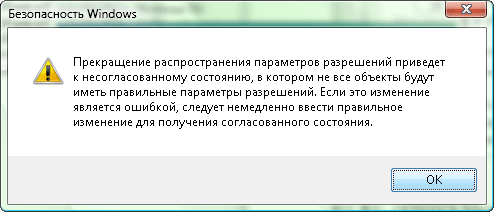 Безопасность Windows

Прекращение распространения параметров разрешений приведет к несогласованному состоянию, в котором не все объекты будут иметь правильные параметры разрешений. Если это изменение является ошибкой, следует немедленно ввести правильное изменение для получения согласованного состояния.

OK